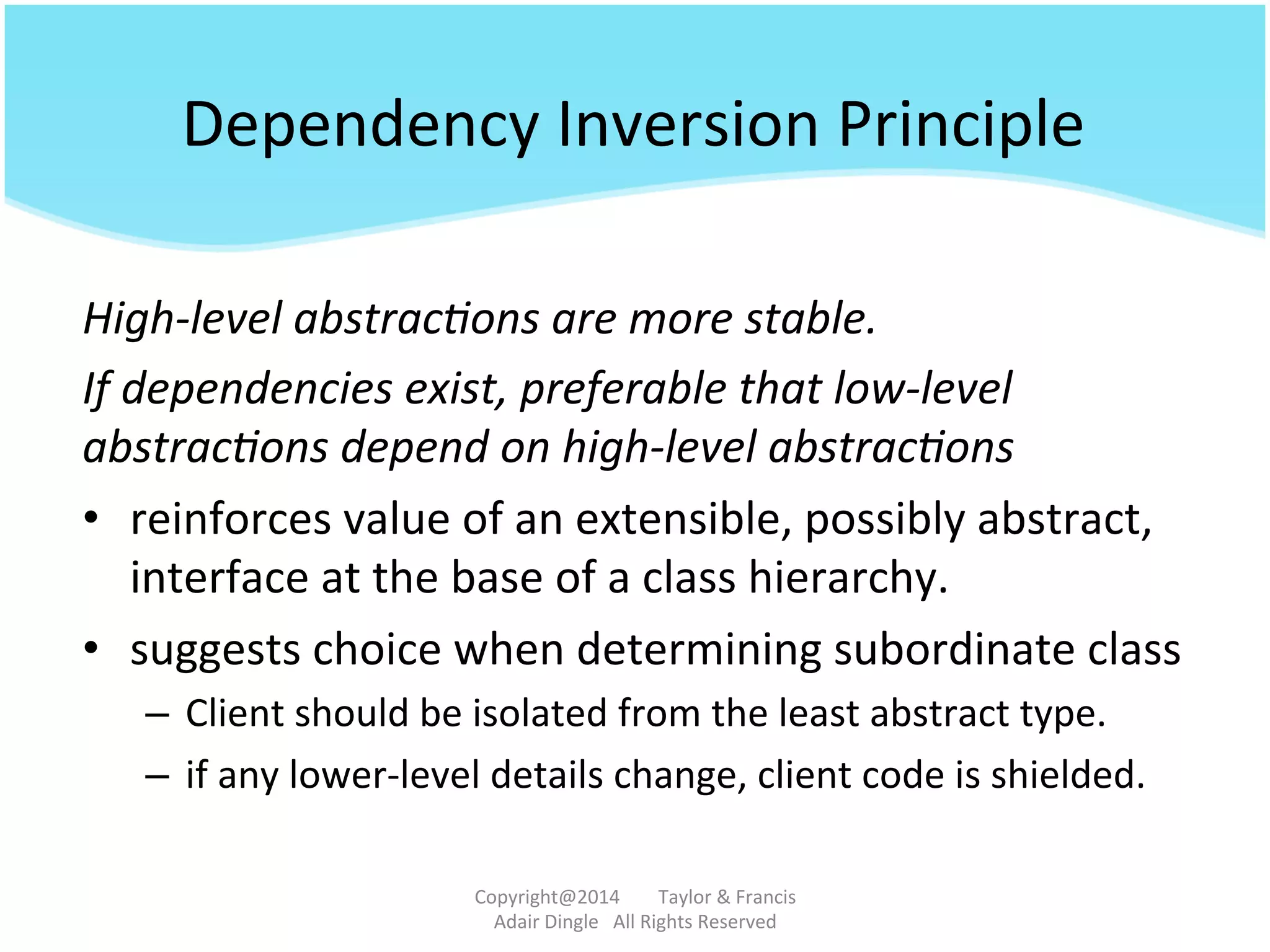 Dependency Inversion Principle

High-level abstractions are more stable.

If dependencies exist, preferable that low-level abstractions depend on high-level abstractions

• reinforces value of an extensible, possibly abstract, interface at the base of a class hierarchy.

• suggests choice when determining subordinate class

– Client should be isolated from the least abstract type.

– if any lower-level details change, client code is shielded.

Copyright@2014 Taylor & Francis
Adair Dingle All Rights Reserved